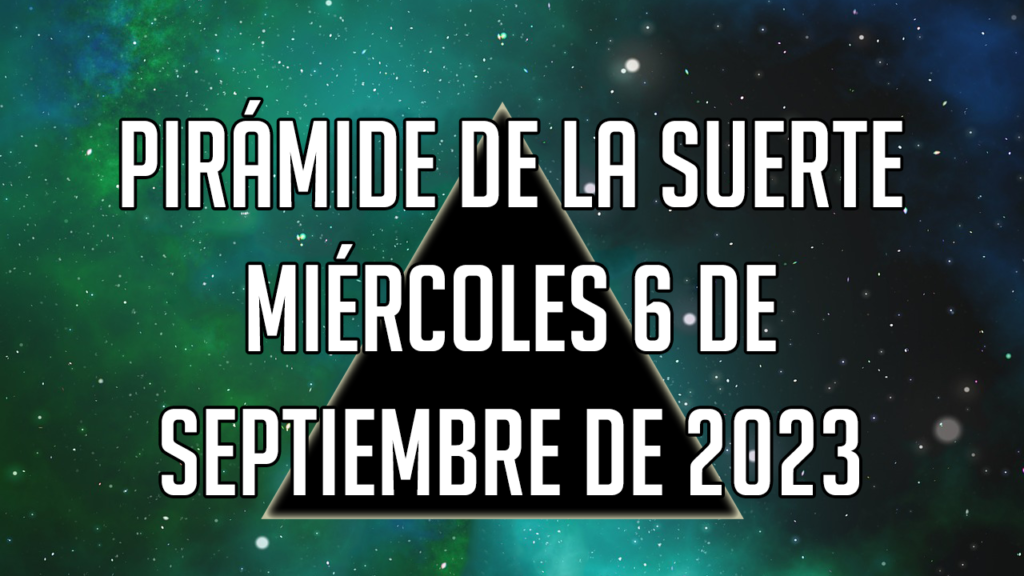 PIRÁMIDE DE LA SUERTE
MIÉRCOLES 6 DE
SEPTIEMBRE DE 2023